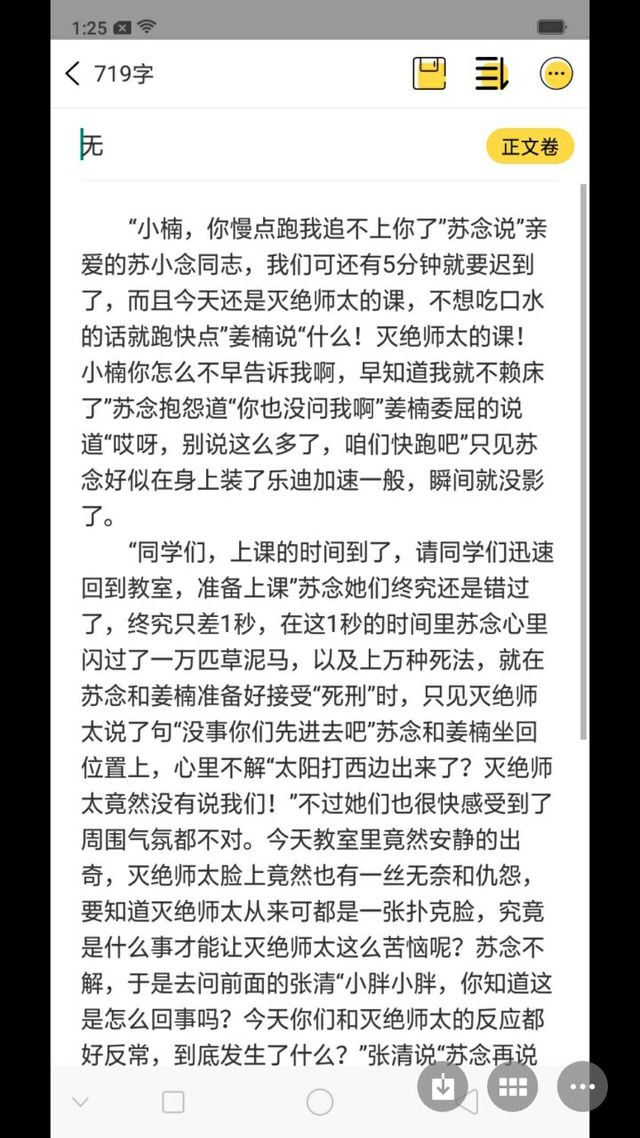 1:25

719字

无

正文卷

“小楠，你慢点跑我追不上你了”苏念说”亲爱的苏小念同志，我们可还有5分钟就要迟到了，而且今天还是灭绝师太的课，不想吃口水的话就跑快点”姜楠说“什么！灭绝师太的课！小楠你怎么不早告诉我啊，早知道我就不赖床了”苏念抱怨道“你也没问我啊”姜楠委屈的说道“哎呀，别说这么多了，咱们快跑吧”只见苏念好似在身上装了乐迪加速一般，瞬间就没影了。

“同学们，上课的时间到了，请同学们迅速回到教室，准备上课”苏念她们终究还是错过了，终究只差1秒，在这1秒的时间里苏念心里闪过了一万匹草泥马，以及上万种死法，就在苏念和姜楠准备好接受“死刑”时，只见灭绝师太说了句“没事你们先进去吧”苏念和姜楠坐回位置上，心里不解“太阳打西边出来了？灭绝师太竟然没有说我们！”不过她们也很快感受到了周围气氛都不对。今天教室里竟然安静的出奇，灭绝师太脸上竟然也有一丝无奈和仇怨，要知道灭绝师太从来可都是一张扑克脸，究竟是什么事才能让灭绝师太这么苦恼呢？苏念不解，于是去问前面的张清“小胖小胖，你知道这是怎么回事吗？今天你们和灭绝师太的反应都好反常，到底发生了什么？”张清说“苏念再说